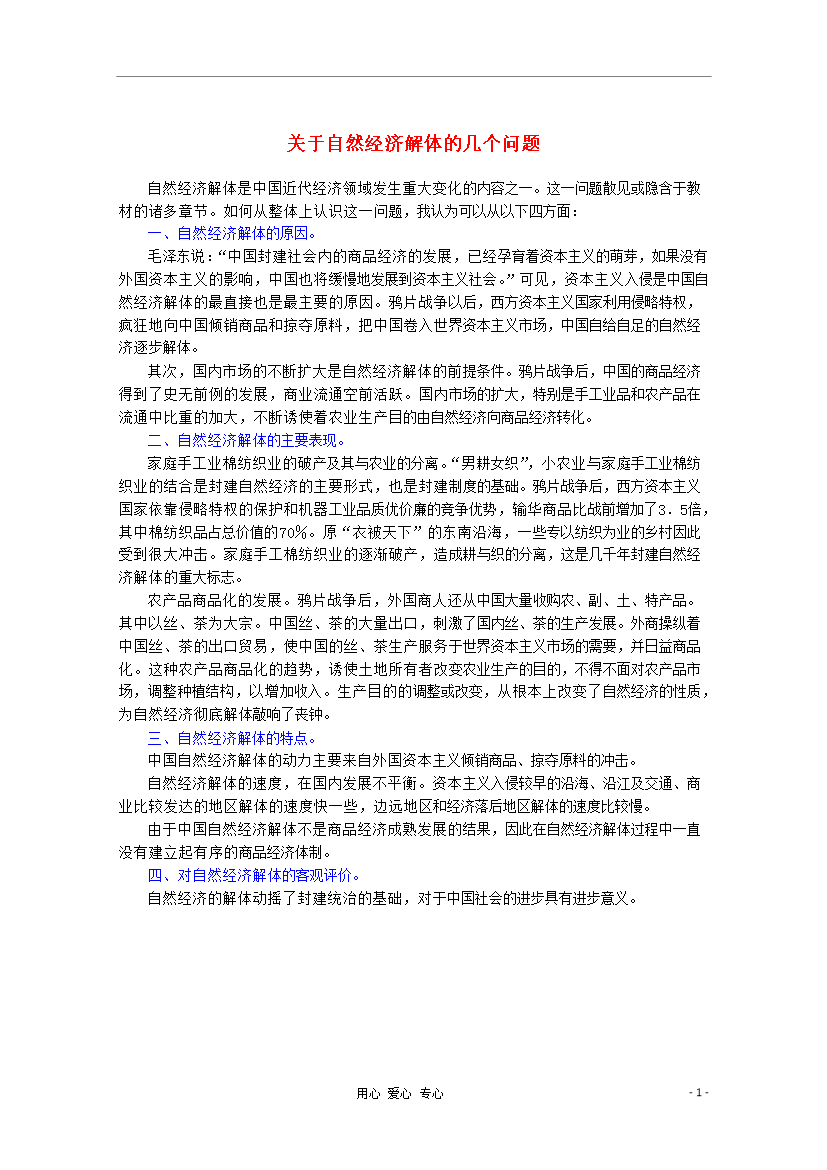 关于自然经济解体的几个问题

自然经济解体是中国近代经济领域发生重大变化的内容之一。这一问题散见或隐含于教材的诸多章节。如何从整体上认识这一问题，我认为可以从以下四方面：

一、自然经济解体的原因。

毛泽东说：“中国封建社会内的商品经济的发展，已经孕育着资本主义的萌芽，如果没有外国资本主义的影响，中国也将缓慢地发展到资本主义社会。”可见，资本主义入侵是中国自然经济解体的最直接也是最主要的原因。鸦片战争以后，西方资本主义国家利用侵略特权，疯狂地向中国倾销商品和掠夺原料，把中国卷入世界资本主义市场，中国自给自足的自然经济逐步解体。

其次，国内市场的不断扩大是自然经济解体的前提条件。鸦片战争后，中国的商品经济得到了史无前例的发展，商业流通空前活跃。国内市场的扩大，特别是手工业品和农产品在流通中比重的加大，不断诱使着农业生产目的由自然经济向商品经济转化。

二、自然经济解体的主要表现。

家庭手工业棉纺织业的破产及其与农业的分离。“男耕女织”，小农业与家庭手工业棉纺织业的结合是封建自然经济的主要形式，也是封建制度的基础。鸦片战争后，西方资本主义国家依靠侵略特权的保护和机器工业品质优价廉的竞争优势，输华商品比战前增加了3．5倍，其中棉纺织品占总价值的70%。原“衣被天下”的东南沿海，一些专以纺织为业的乡村因此受到很大冲击。家庭手工棉纺织业的逐渐破产，造成耕与织的分离，这是几千年封建自然经济解体的重大标志。

农产品商品化的发展。鸦片战争后，外国商人还从中国大量收购农、副、土、特产品。其中以丝、茶为大宗。中国丝、茶的大量出口，刺激了国内丝、茶的生产发展。外商操纵着中国丝、茶的出口贸易，使中国的丝、茶生产服务于世界资本主义市场的需要，并日益商品化。这种农产品商品化的趋势，诱使土地所有者改变农业生产的目的，不得不面对农产品市场，调整种植结构，以增加收入。生产目的的调整或改变，从根本上改变了自然经济的性质，为自然经济彻底解体敲响了丧钟。

三、自然经济解体的特点。

中国自然经济解体的动力主要来自外国资本主义倾销商品、掠夺原料的冲击。

自然经济解体的速度，在国内发展不平衡。资本主义入侵较早的沿海、沿江及交通、商业比较发达的地区解体的速度快一些，边远地区和经济落后地区解体的速度比较慢。

由于中国自然经济解体不是商品经济成熟发展的结果，因此在自然经济解体过程中一直没有建立起有序的商品经济体制。

四、对自然经济解体的客观评价。

自然经济的解体动摇了封建统治的基础，对于中国社会的进步具有进步意义。

用心 爱心 专心

- 1 -